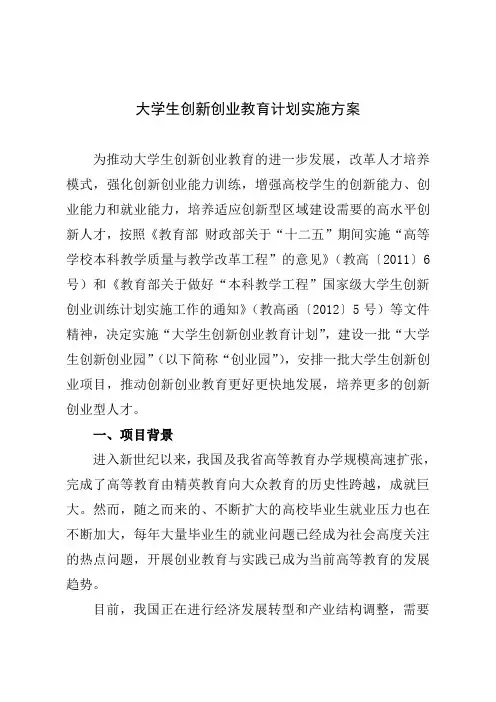 大学生创新创业教育计划实施方案

为推动大学生创新创业教育的进一步发展，改革人才培养模式，强化创新创业能力训练，增强高校学生的创新能力、创业能力和就业能力，培养适应创新型区域建设需要的高水平创新人才，按照《教育部 财政部关于“十二五”期间实施“高等学校本科教学质量与教学改革工程”的意见》(教高〔2011〕6号）和《教育部关于做好“本科教学工程”国家级大学生创新创业训练计划实施工作的通知》(教高函〔2012〕5号）等文件精神，决定实施“大学生创新创业教育计划”，建设一批“大学生创新创业园”(以下简称“创业园”)，安排一批大学生创新创业项目，推动创新创业教育更好更快地发展，培养更多的创新创业型人才。

一、项目背景

进入新世纪以来，我国及我省高等教育办学规模高速扩张，完成了高等教育由精英教育向大众教育的历史性跨越，成就巨大。然而，随之而来的、不断扩大的高校毕业生就业压力也在不断加大，每年大量毕业生的就业问题已经成为社会高度关注的热点问题，开展创业教育与实践已成为当前高等教育的发展趋势。

目前，我国正在进行经济发展转型和产业结构调整，需要